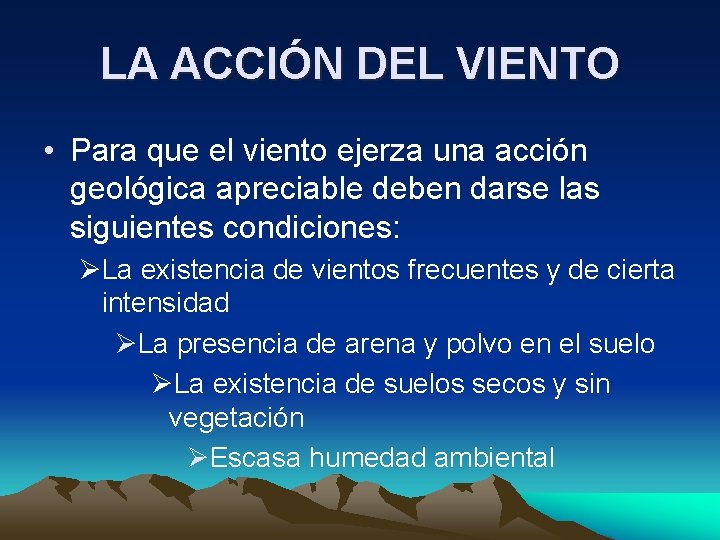 LA ACCIÓN DEL VIENTO

• Para que el viento ejerza una acción geológica apreciable deben darse las siguientes condiciones:

➢La existencia de vientos frecuentes y de cierta intensidad

➢La presencia de arena y polvo en el suelo

➢La existencia de suelos secos y sin vegetación

➢Escasa humedad ambiental